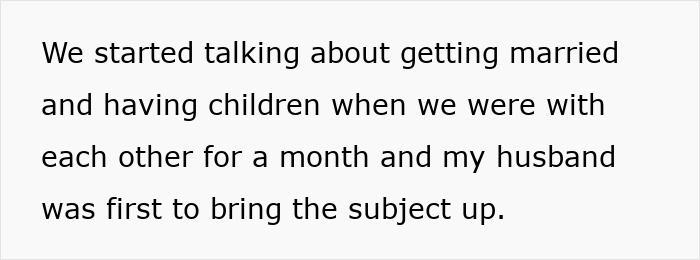 We started talking about getting married and having children when we were with each other for a month and my husband was first to bring the subject up.